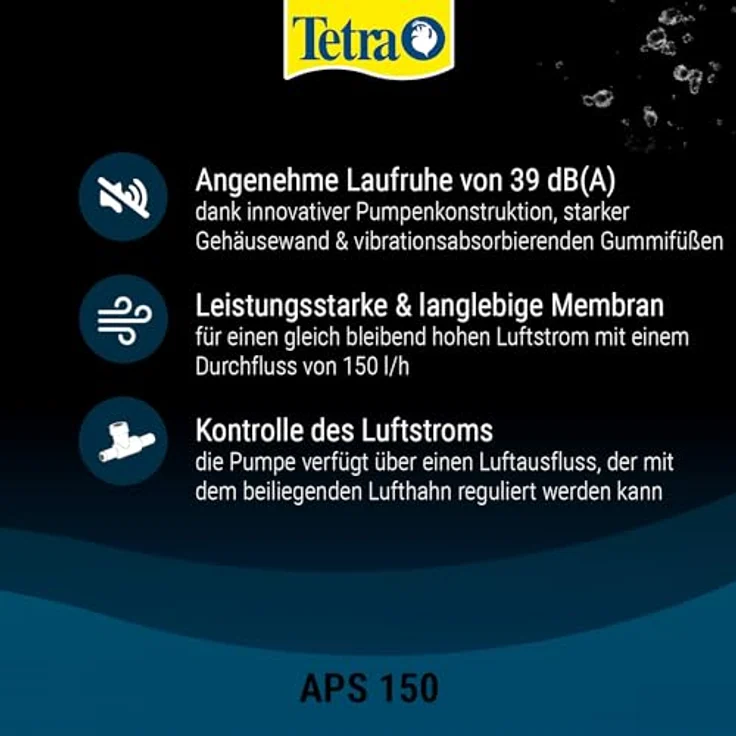 Tetra

Angenehme Laufruhe von 39 dB(A)
dank innovativer Pumpenkonstruktion, starker Gehäusewand & vibrationsabsorbierenden Gummifüßen

Leistungsstarke & langlebige Membran
für einen gleich bleibend hohen Luftstrom mit einem Durchfluss von 150 l/h

Kontrolle des Luftstroms
die Pumpe verfügt über einen Luftausfluss, der mit dem beiliegenden Lufthahn reguliert werden kann

APS 150